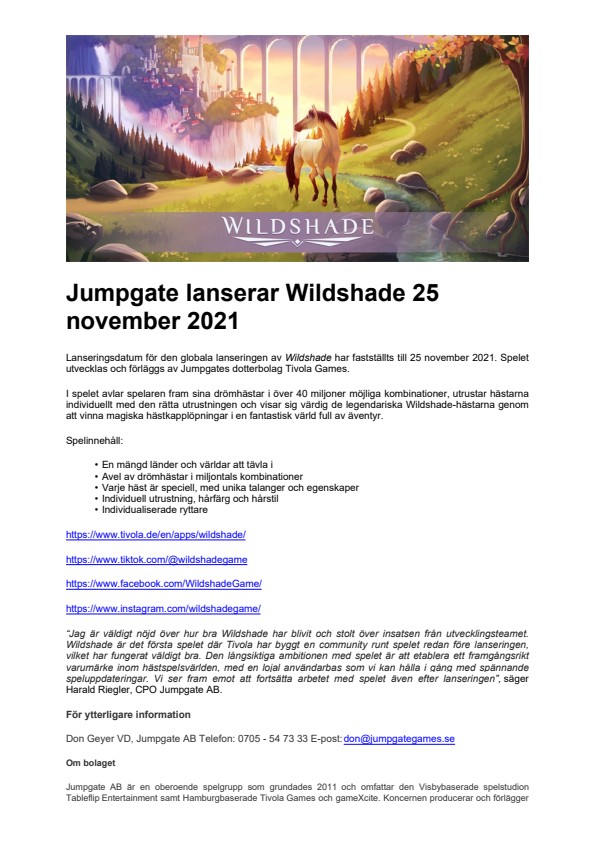 WILDSHADE

Jumpgate lanserar Wildshade 25 november 2021

Lanseringsdatum för den globala lanseringen av Wildshade har fastställts till 25 november 2021. Spelet utvecklas och förläggs av Jumpgates dotterbolag Tivola Games.

I spelet avlar spelaren fram sina drömhästar i över 40 miljoner möjliga kombinationer, utrustar hästarna individuellt med den rätta utrustningen och visar sig värdig de legendariska Wildshade-hästarna genom att vinna magiska hästkapplöpningar i en fantastisk värld full av äventyr.

Spelinnehåll:

• En mängd länder och världar att tävla i
• Avel av drömhästar i miljontals kombinationer
• Varje häst är speciell, med unika talanger och egenskaper
• Individuell utrustning, hårfärg och hårstil
• Individualiserade ryttare

https://www.tivola.de/en/apps/wildshade/

https://www.tiktok.com/@wildshadegame

https://www.facebook.com/WildshadeGame/

https://www.instagram.com/wildshadegame/

"Jag är väldigt nöjd över hur bra Wildshade har blivit och stolt över insatsen från utvecklingsteamet. Wildshade är det första spelet där Tivola har byggt en community runt spelet redan före lanseringen, vilket har fungerat väldigt bra. Den långsiktiga ambitionen med spelet är att etablera ett framgångsrikt varumärke inom hästspelsvärlden, med en lojal användarbas som vi kan hålla i gång med spännande speluppdateringar. Vi ser fram emot att fortsätta arbetet med spelet även efter lanseringen", säger Harald Riegler, CPO Jumpgate AB.

För ytterligare information

Don Geyer VD, Jumpgate AB Telefon: 0705 - 54 73 33 E-post: don@jumpgategames.se

Om bolaget

Jumpgate AB är en oberoende spelgrupp som grundades 2011 och omfattar den Visbybaserade spelstudion Tableflip Entertainment samt Hamburgbaserade Tivola Games och gameXcite. Koncernen producerar och förlägger